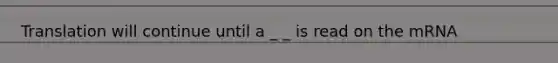 Translation will continue until a _ _ is read on the mRNA